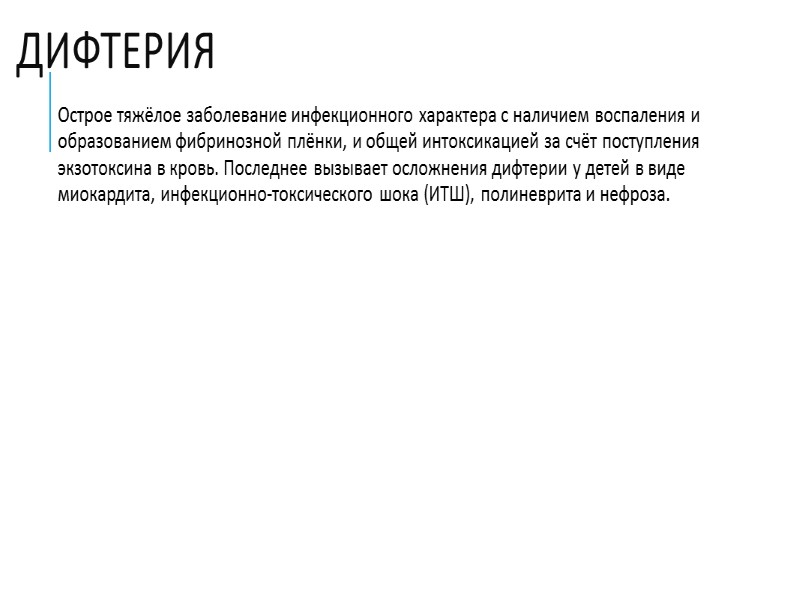 ДИФТЕРИЯ

Острое тяжёлое заболевание инфекционного характера с наличием воспаления и образованием фибринозной плёнки, и общей интоксикацией за счёт поступления экзотоксина в кровь. Последнее вызывает осложнения дифтерии у детей в виде миокардита, инфекционно-токсического шока (ИТШ), полиневрита и нефроза.